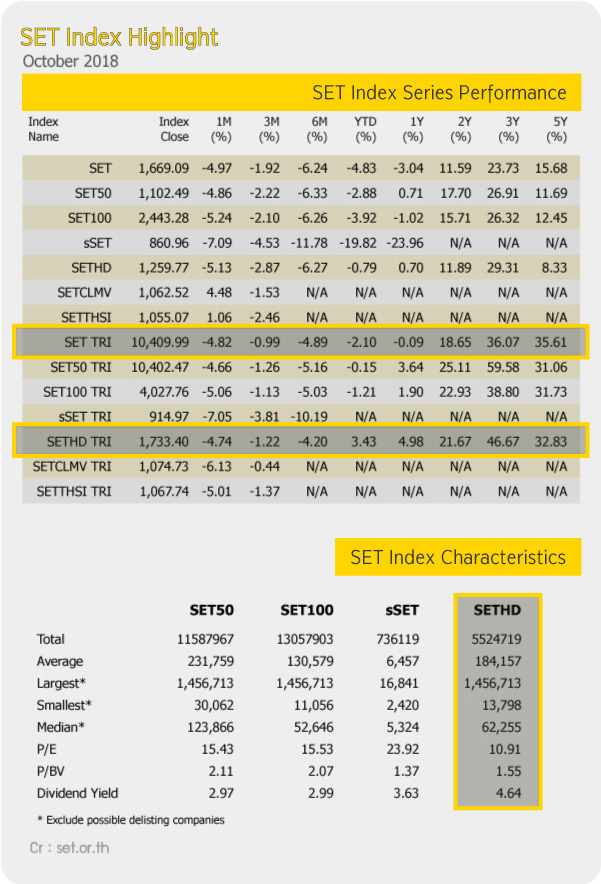 SET Index Highlight
October 2018

SET Index Series Performance

| Index Name | Index Close | 1M (%) | 3M (%) | 6M (%) | YTD (%) | 1Y (%) | 2Y (%) | 3Y (%) | 5Y (%) |
|---|---|---|---|---|---|---|---|---|---|
| SET | 1,669.09 | -4.97 | -1.92 | -6.24 | -4.83 | -3.04 | 11.59 | 23.73 | 15.68 |
| SET50 | 1,102.49 | -4.86 | -2.22 | -6.33 | -2.88 | 0.71 | 17.70 | 26.91 | 11.69 |
| SET100 | 2,443.28 | -5.24 | -2.10 | -6.26 | -3.92 | -1.02 | 15.71 | 26.32 | 12.45 |
| sSET | 860.96 | -7.09 | -4.53 | -11.78 | -19.82 | -23.96 | N/A | N/A | N/A |
| SETHD | 1,259.77 | -5.13 | -2.87 | -6.27 | -0.79 | 0.70 | 11.89 | 29.31 | 8.33 |
| SETCLMV | 1,062.52 | 4.48 | -1.53 | N/A | N/A | N/A | N/A | N/A | N/A |
| SETTHSI | 1,055.07 | 1.06 | -2.46 | N/A | N/A | N/A | N/A | N/A | N/A |
| SET TRI | 10,409.99 | -4.82 | -0.99 | -4.89 | -2.10 | -0.09 | 18.65 | 36.07 | 35.61 |
| SET50 TRI | 10,402.47 | -4.66 | -1.26 | -5.16 | -0.15 | 3.64 | 25.11 | 59.58 | 31.06 |
| SET100 TRI | 4,027.76 | -5.06 | -1.13 | -5.03 | -1.21 | 1.90 | 22.93 | 38.80 | 31.73 |
| sSET TRI | 914.97 | -7.05 | -3.81 | -10.19 | N/A | N/A | N/A | N/A | N/A |
| SETHD TRI | 1,733.40 | -4.74 | -1.22 | -4.20 | 3.43 | 4.98 | 21.67 | 46.67 | 32.83 |
| SETCLMV TRI | 1,074.73 | -6.13 | -0.44 | N/A | N/A | N/A | N/A | N/A | N/A |
| SETTHSI TRI | 1,067.74 | -5.01 | -1.37 | N/A | N/A | N/A | N/A | N/A | N/A |

SET Index Characteristics

| | SET50 | SET100 | sSET | SETHD |
|---|---|---|---|---|
| Total | 11587967 | 13057903 | 736119 | 5524719 |
| Average | 231,759 | 130,579 | 6,457 | 184,157 |
| Largest* | 1,456,713 | 1,456,713 | 16,841 | 1,456,713 |
| Smallest* | 30,062 | 11,056 | 2,420 | 13,798 |
| Median* | 123,866 | 52,646 | 5,324 | 62,255 |
| P/E | 15.43 | 15.53 | 23.92 | 10.91 |
| P/BV | 2.11 | 2.07 | 1.37 | 1.55 |
| Dividend Yield | 2.97 | 2.99 | 3.63 | 4.64 |

* Exclude possible delisting companies

Cr : set.or.th